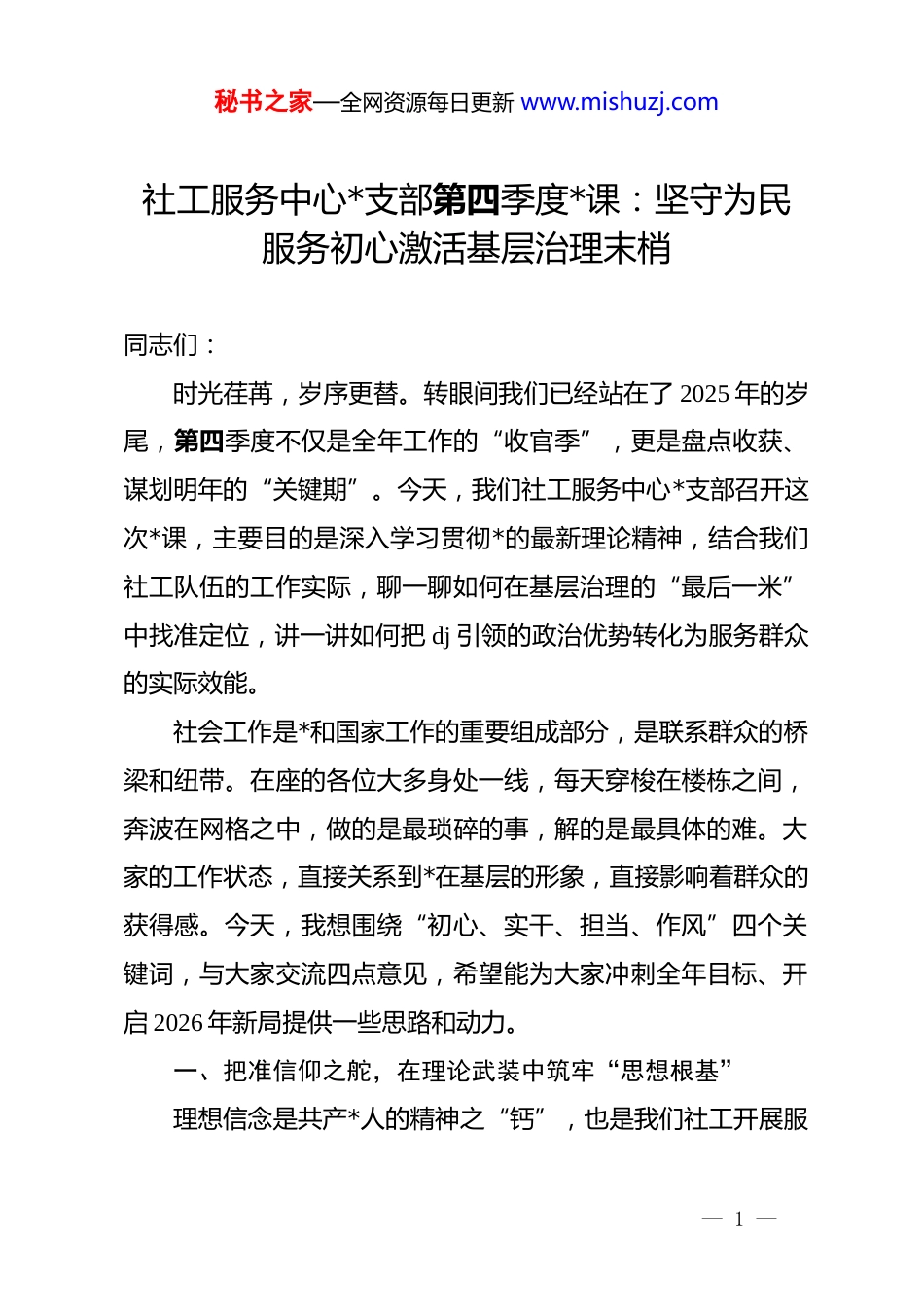 秘书之家—全网资源每日更新 www.mishuzj.com

社工服务中心*支部第四季度*课：坚守为民服务初心激活基层治理末梢

同志们：

时光荏苒，岁序更替。转眼间我们已经站在了 2025 年的岁尾，第四季度不仅是全年工作的“收官季”，更是盘点收获、谋划明年的“关键期”。今天，我们社工服务中心*支部召开这次*课，主要目的是深入学习贯彻*的最新理论精神，结合我们社工队伍的工作实际，聊一聊如何在基层治理的“最后一米”中找准定位，讲一讲如何把 dj 引领的政治优势转化为服务群众的实际效能。

社会工作是*和国家工作的重要组成部分，是联系群众的桥梁和纽带。在座的各位大多身处一线，每天穿梭在楼栋之间，奔波在网格之中，做的是最琐碎的事，解的是最具体的难。大家的工作状态，直接关系到*在基层的形象，直接影响着群众的获得感。今天，我想围绕“初心、实干、担当、作风”四个关键词，与大家交流四点意见，希望能为大家冲刺全年目标、开启 2026 年新局提供一些思路和动力。

一、把准信仰之舵，在理论武装中筑牢“思想根基”

理想信念是共产*人的精神之“钙”，也是我们社工开展服

— 1 —